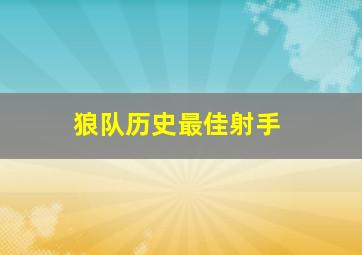 狼队历史最佳射手